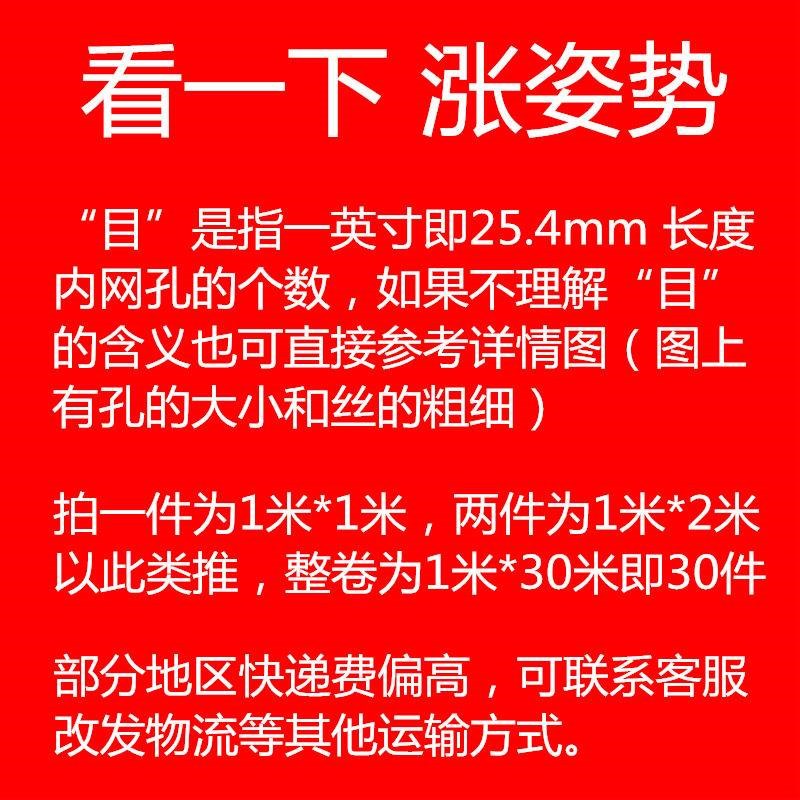 看一下 涨姿势

“目”是指一英寸即25.4mm 长度内网孔的个数，如果不理解“目”的含义也可直接参考详情图（图上有孔的大小和丝的粗细）

拍一件为1米*1米，两件为1米*2米以此类推，整卷为1米*30米即30件

部分地区快递费偏高，可联系客服改发物流等其他运输方式。